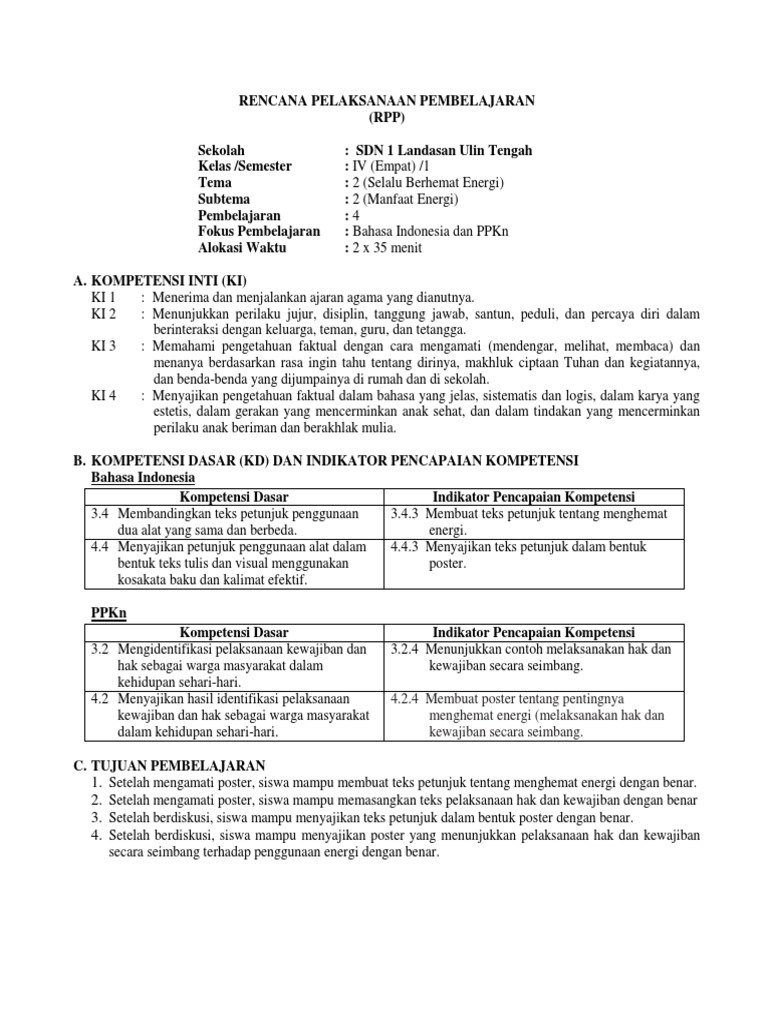 RENCANA PELAKSANAAN PEMBELAJARAN
(RPP)

Sekolah : SDN 1 Landasan Ulin Tengah
Kelas /Semester : IV (Empat) /1
Tema : 2 (Selalu Berhemat Energi)
Subtema : 2 (Manfaat Energi)
Pembelajaran : 4
Fokus Pembelajaran : Bahasa Indonesia dan PPKn
Alokasi Waktu : 2 x 35 menit

A. KOMPETENSI INTI (KI)
KI 1 : Menerima dan menjalankan ajaran agama yang dianutnya.
KI 2 : Menunjukkan perilaku jujur, disiplin, tanggung jawab, santun, peduli, dan percaya diri dalam berinteraksi dengan keluarga, teman, guru, dan tetangga.
KI 3 : Memahami pengetahuan faktual dengan cara mengamati (mendengar, melihat, membaca) dan menanya berdasarkan rasa ingin tahu tentang dirinya, makhluk ciptaan Tuhan dan kegiatannya, dan benda-benda yang dijumpainya di rumah dan di sekolah.
KI 4 : Menyajikan pengetahuan faktual dalam bahasa yang jelas, sistematis dan logis, dalam karya yang estetis, dalam gerakan yang mencerminkan anak sehat, dan dalam tindakan yang mencerminkan perilaku anak beriman dan berakhlak mulia.

B. KOMPETENSI DASAR (KD) DAN INDIKATOR PENCAPAIAN KOMPETENSI
Bahasa Indonesia

| Kompetensi Dasar | Indikator Pencapaian Kompetensi |
|---|---|
| 3.4 Membandingkan teks petunjuk penggunaan dua alat yang sama dan berbeda. | 3.4.3 Membuat teks petunjuk tentang menghemat energi. |
| 4.4 Menyajikan petunjuk penggunaan alat dalam bentuk teks tulis dan visual menggunakan kosakata baku dan kalimat efektif. | 4.4.3 Menyajikan teks petunjuk dalam bentuk poster. |

PPKn

| Kompetensi Dasar | Indikator Pencapaian Kompetensi |
|---|---|
| 3.2 Mengidentifikasi pelaksanaan kewajiban dan hak sebagai warga masyarakat dalam kehidupan sehari-hari. | 3.2.4 Menunjukkan contoh melaksanakan hak dan kewajiban secara seimbang. |
| 4.2 Menyajikan hasil identifikasi pelaksanaan kewajiban dan hak sebagai warga masyarakat dalam kehidupan sehari-hari. | 4.2.4 Membuat poster tentang pentingnya menghemat energi (melaksanakan hak dan kewajiban secara seimbang. |

C. TUJUAN PEMBELAJARAN
1. Setelah mengamati poster, siswa mampu membuat teks petunjuk tentang menghemat energi dengan benar.
2. Setelah mengamati poster, siswa mampu memasangkan teks pelaksanaan hak dan kewajiban dengan benar
3. Setelah berdiskusi, siswa mampu menyajikan teks petunjuk dalam bentuk poster dengan benar.
4. Setelah berdiskusi, siswa mampu menyajikan poster yang menunjukkan pelaksanaan hak dan kewajiban secara seimbang terhadap penggunaan energi dengan benar.